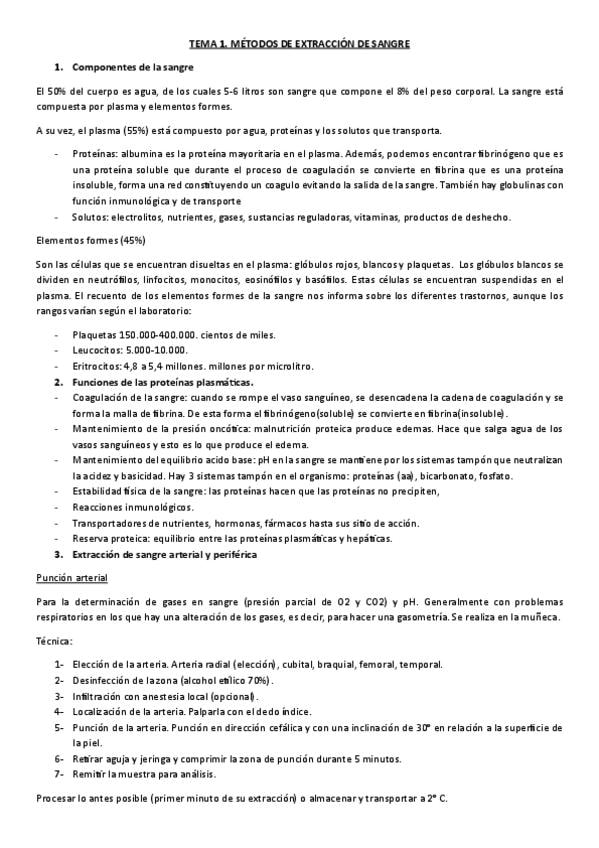 TEMA 1. MÉTODOS DE EXTRACCIÓN DE SANGRE

1. Componentes de la sangre

El 50% del cuerpo es agua, de los cuales 5-6 litros son sangre que compone el 8% del peso corporal. La sangre está compuesta por plasma y elementos formes.

A su vez, el plasma (55%) está compuesto por agua, proteínas y los solutos que transporta.

- Proteínas: albumina es la proteína mayoritaria en el plasma. Además, podemos encontrar fibrinógeno que es una proteína soluble que durante el proceso de coagulación se convierte en fibrina que es una proteína insoluble, forma una red constituyendo un coagulo evitando la salida de la sangre. También hay globulinas con función inmunológica y de transporte
- Solutos: electrolitos, nutrientes, gases, sustancias reguladoras, vitaminas, productos de deshecho.

Elementos formes (45%)

Son las células que se encuentran disueltas en el plasma: glóbulos rojos, blancos y plaquetas. Los glóbulos blancos se dividen en neutrófilos, linfocitos, monocitos, eosinófilos y basófilos. Estas células se encuentran suspendidas en el plasma. El recuento de los elementos formes de la sangre nos informa sobre los diferentes trastornos, aunque los rangos varían según el laboratorio:

- Plaquetas 150.000-400.000. cientos de miles.
- Leucocitos: 5.000-10.000.
- Eritrocitos: 4,8 a 5,4 millones. millones por microlitro.

2. Funciones de las proteínas plasmáticas.

- Coagulación de la sangre: cuando se rompe el vaso sanguíneo, se desencadena la cadena de coagulación y se forma la malla de fibrina. De esta forma el fibrinógeno(soluble) se convierte en fibrina(insoluble).
- Mantenimiento de la presión oncótica: malnutrición proteica produce edemas. Hace que salga agua de los vasos sanguíneos y esto es lo que produce el edema.
- Mantenimiento del equilibrio acido base: pH en la sangre se mantiene por los sistemas tampón que neutralizan la acidez y basicidad. Hay 3 sistemas tampón en el organismo: proteínas (aa), bicarbonato, fosfato.
- Estabilidad física de la sangre: las proteínas hacen que las proteínas no precipiten,
- Reacciones inmunológicos.
- Transportadores de nutrientes, hormonas, fármacos hasta sus sitio de acción.
- Reserva proteica: equilibrio entre las proteínas plasmáticas y hepáticas.

3. Extracción de sangre arterial y periférica

Punción arterial

Para la determinación de gases en sangre (presión parcial de O2 y CO2) y pH. Generalmente con problemas respiratorios en los que hay una alteración de los gases, es decir, para hacer una gasometría. Se realiza en la muñeca.

Técnica:

1- Elección de la arteria. Arteria radial (elección), cubital, braquial, femoral, temporal.
2- Desinfección de la zona (alcohol etílico 70%).
3- Infiltración con anestesia local (opcional).
4- Localización de la arteria. Palparla con el dedo índice.
5- Punción de la arteria. Punción en dirección cefálica y con una inclinación de 30° en relación a la superficie de la piel.
6- Retirar aguja y jeringa y comprimir la zona de punción durante 5 minutos.
7- Remitir la muestra para análisis.

Procesar lo antes posible (primer minuto de su extracción) o almacenar y transportar a 2° C.